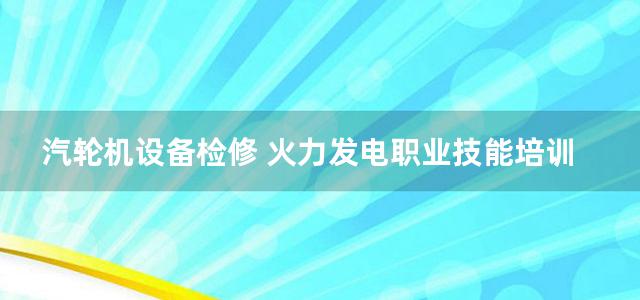 汽轮机设备检修 火力发电职业技能培训